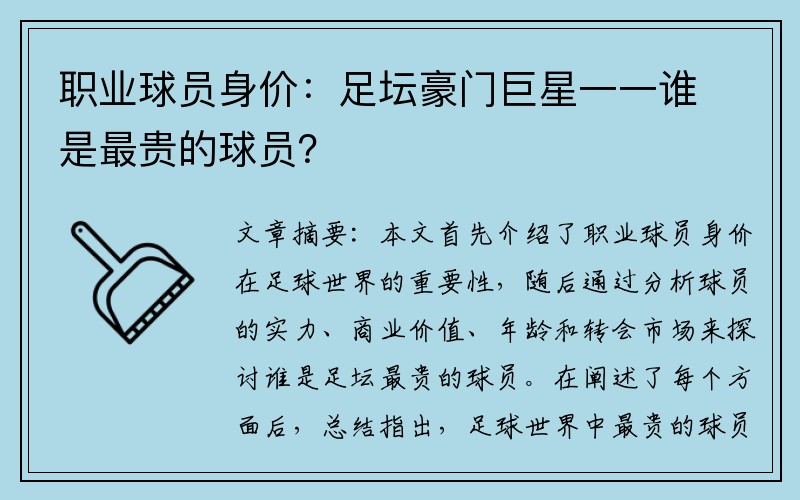 职业球员身价：足坛豪门巨星——谁是最贵的球员？

文章摘要：本文首先介绍了职业球员身价在足球世界的重要性，随后通过分析球员的实力、商业价值、年龄和转会市场来探讨谁是足坛最贵的球员。在阐述了每个方面后，总结指出，足球世界中最贵的球员